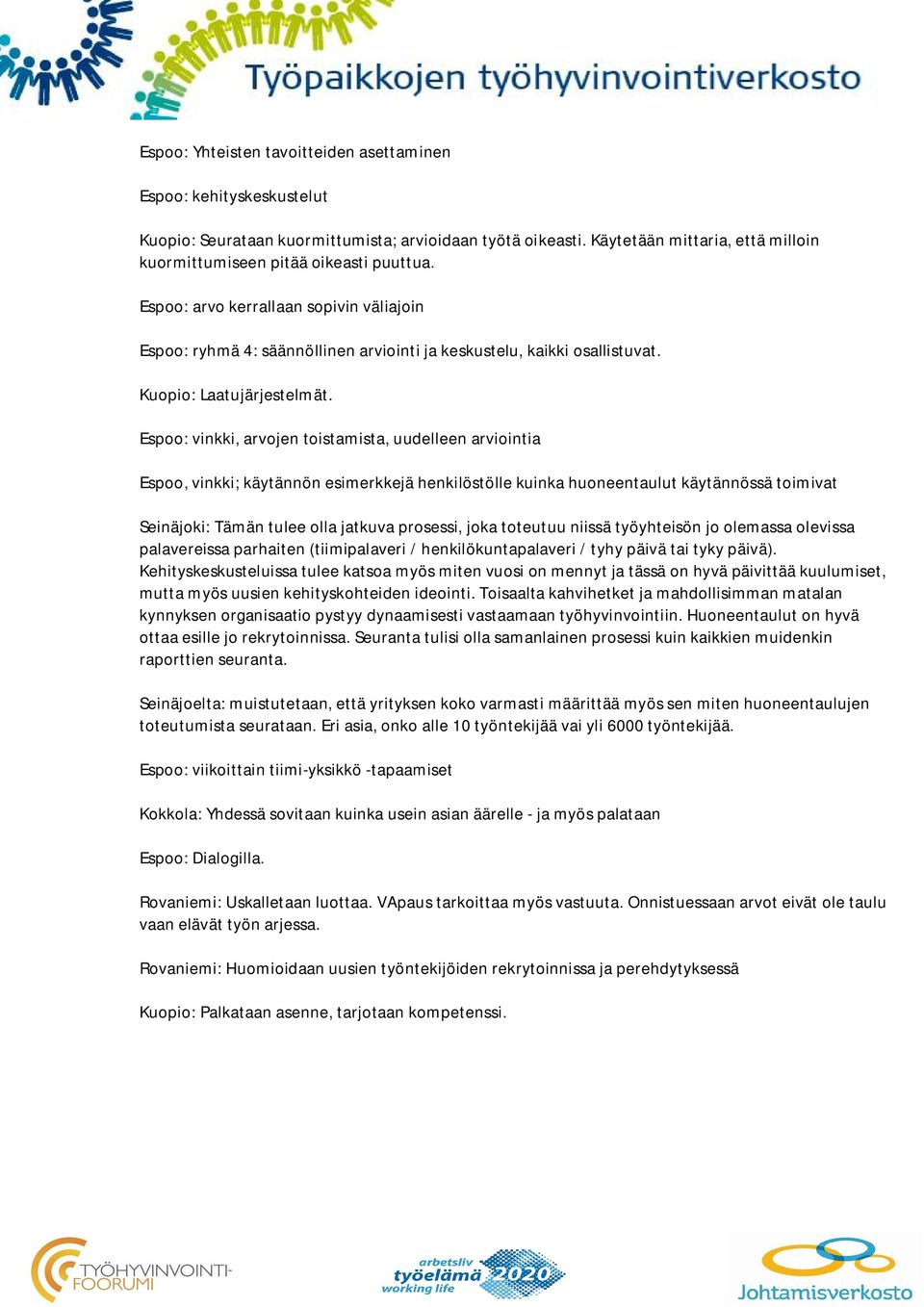 Työpaikkojen työhyvinvointiverkosto

Espoo: Yhteisten tavoitteiden asettaminen

Espoo: kehityskeskustelut

Kuopio: Seurataan kuormittumista; arvioidaan työtä oikeasti. Käytetään mittaria, että milloin kuormittumiseen pitää oikeasti puuttua.

Espoo: arvo kerrallaan sopivin väliajoin

Espoo: ryhmä 4: säännöllinen arviointi ja keskustelu, kaikki osallistuvat.

Kuopio: Laatujärjestelmät.

Espoo: vinkki, arvojen toistamista, uudelleen arviointia

Espoo, vinkki; käytännön esimerkkejä henkilöstölle kuinka huoneentaulut käytännössä toimivat

Seinäjoki: Tämän tulee olla jatkuva prosessi, joka toteutuu niissä työyhteisön jo olemassa olevissa palavereissa parhaiten (tiimipalaveri / henkilökuntapalaveri / tyhy päivä tai tyky päivä). Kehityskeskusteluissa tulee katsoa myös miten vuosi on mennyt ja tässä on hyvä päivittää kuulumiset, mutta myös uusien kehityskohteiden ideointi. Toisaalta kahvihetket ja mahdollisimman matalan kynnyksen organisaatio pystyy dynaamisesti vastaamaan työhyvinvointiin. Huoneentaulut on hyvä ottaa esille jo rekrytoinnissa. Seuranta tulisi olla samanlainen prosessi kuin kaikkien muidenkin raporttien seuranta.

Seinäjoelta: muistutetaan, että yrityksen koko varmasti määrittää myös sen miten huoneentaulujen toteutumista seurataan. Eri asia, onko alle 10 työntekijää vai yli 6000 työntekijää.

Espoo: viikoittain tiimi-yksikkö -tapaamiset

Kokkola: Yhdessä sovitaan kuinka usein asian äärelle - ja myös palataan

Espoo: Dialogilla.

Rovaniemi: Uskalletaan luottaa. VApaus tarkoittaa myös vastuuta. Onnistuessaan arvot eivät ole taulu vaan elävät työn arjessa.

Rovaniemi: Huomioidaan uusien työntekijöiden rekrytoinnissa ja perehdytyksessä

Kuopio: Palkataan asenne, tarjotaan kompetenssi.

TYÖHYVINVOINTI-FOORUMI

arbetsliv työelämä working life 2020

Johtamisverkosto